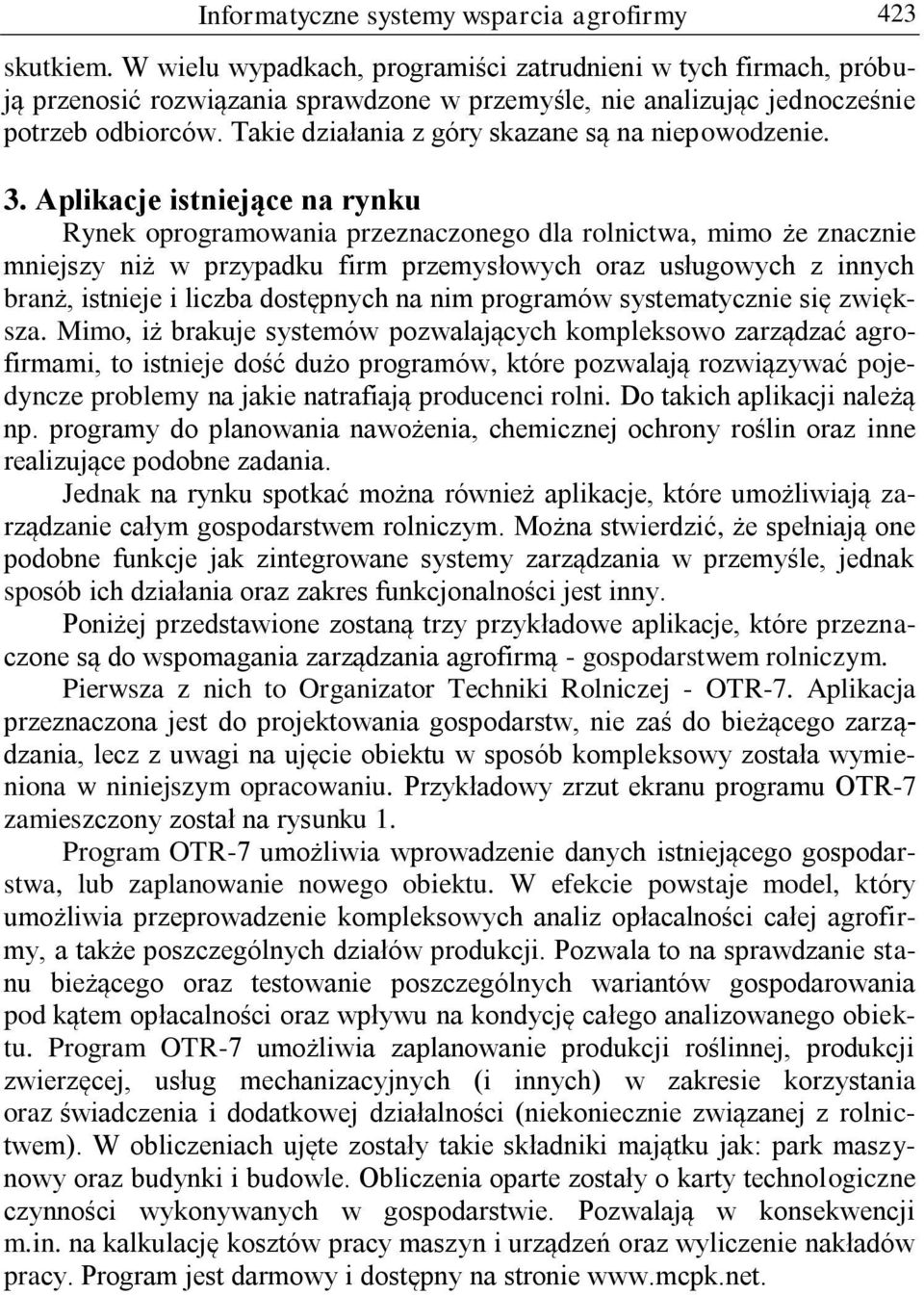 Informatyczne systemy wsparcia agrofirmy 423

skutkiem. W wielu wypadkach, programiści zatrudnieni w tych firmach, próbują przenosić rozwiązania sprawdzone w przemyśle, nie analizując jednocześnie potrzeb odbiorców. Takie działania z góry skazane są na niepowodzenie.

3. Aplikacje istniejące na rynku

Rynek oprogramowania przeznaczonego dla rolnictwa, mimo że znacznie mniejszy niż w przypadku firm przemysłowych oraz usługowych z innych branż, istnieje i liczba dostępnych na nim programów systematycznie się zwiększa. Mimo, iż brakuje systemów pozwalających kompleksowo zarządzać agrofirmami, to istnieje dość dużo programów, które pozwalają rozwiązywać pojedyncze problemy na jakie natrafiają producenci rolni. Do takich aplikacji należą np. programy do planowania nawożenia, chemicznej ochrony roślin oraz inne realizujące podobne zadania.

Jednak na rynku spotkać można również aplikacje, które umożliwiają zarządzanie całym gospodarstwem rolniczym. Można stwierdzić, że spełniają one podobne funkcje jak zintegrowane systemy zarządzania w przemyśle, jednak sposób ich działania oraz zakres funkcjonalności jest inny.

Poniżej przedstawione zostaną trzy przykładowe aplikacje, które przeznaczone są do wspomagania zarządzania agrofirmą - gospodarstwem rolniczym.

Pierwsza z nich to Organizator Techniki Rolniczej - OTR-7. Aplikacja przeznaczona jest do projektowania gospodarstw, nie zaś do bieżącego zarządzania, lecz z uwagi na ujęcie obiektu w sposób kompleksowy została wymieniona w niniejszym opracowaniu. Przykładowy zrzut ekranu programu OTR-7 zamieszczony został na rysunku 1.

Program OTR-7 umożliwia wprowadzenie danych istniejącego gospodarstwa, lub zaplanowanie nowego obiektu. W efekcie powstaje model, który umożliwia przeprowadzenie kompleksowych analiz opłacalności całej agrofirmy, a także poszczególnych działów produkcji. Pozwala to na sprawdzanie stanu bieżącego oraz testowanie poszczególnych wariantów gospodarowania pod kątem opłacalności oraz wpływu na kondycję całego analizowanego obiektu. Program OTR-7 umożliwia zaplanowanie produkcji roślinnej, produkcji zwierzęcej, usług mechanizacyjnych (i innych) w zakresie korzystania oraz świadczenia i dodatkowej działalności (niekoniecznie związanej z rolnictwem). W obliczeniach ujęte zostały takie składniki majątku jak: park maszynowy oraz budynki i budowle. Obliczenia oparte zostały o karty technologiczne czynności wykonywanych w gospodarstwie. Pozwalają w konsekwencji m.in. na kalkulację kosztów pracy maszyn i urządzeń oraz wyliczenie nakładów pracy. Program jest darmowy i dostępny na stronie www.mcpk.net.